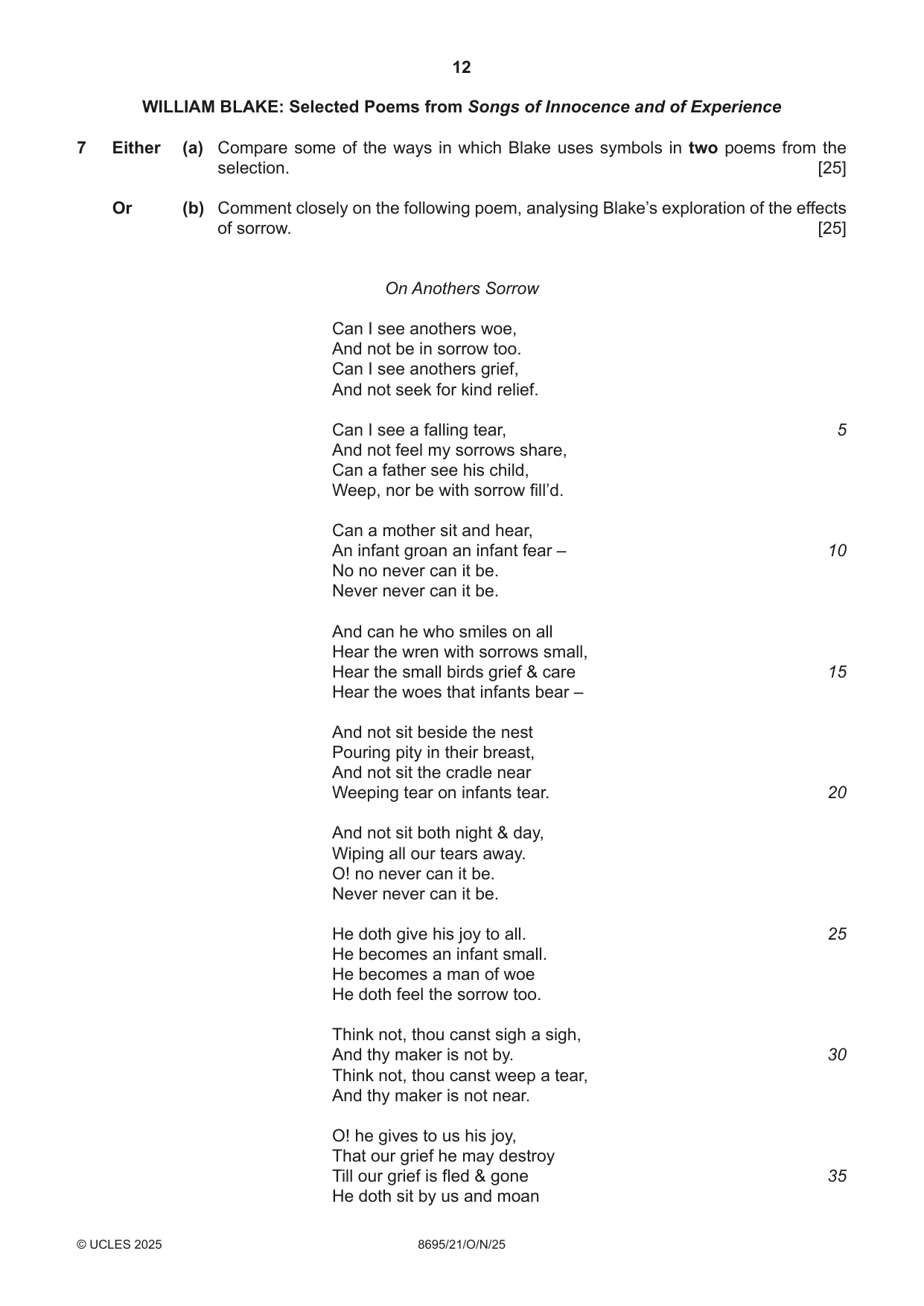 12

WILLIAM BLAKE: Selected Poems from Songs of Innocence and of Experience

7 Either (a) Compare some of the ways in which Blake uses symbols in two poems from the selection. [25]

Or (b) Comment closely on the following poem, analysing Blake's exploration of the effects of sorrow. [25]

On Anothers Sorrow

Can I see anothers woe,
And not be in sorrow too.
Can I see anothers grief,
And not seek for kind relief.

Can I see a falling tear, 5
And not feel my sorrows share,
Can a father see his child,
Weep, nor be with sorrow fill'd.

Can a mother sit and hear,
An infant groan an infant fear – 10
No no never can it be.
Never never can it be.

And can he who smiles on all
Hear the wren with sorrows small,
Hear the small birds grief & care 15
Hear the woes that infants bear –

And not sit beside the nest
Pouring pity in their breast,
And not sit the cradle near
Weeping tear on infants tear. 20

And not sit both night & day,
Wiping all our tears away.
O! no never can it be.
Never never can it be.

He doth give his joy to all. 25
He becomes an infant small.
He becomes a man of woe
He doth feel the sorrow too.

Think not, thou canst sigh a sigh,
And thy maker is not by. 30
Think not, thou canst weep a tear,
And thy maker is not near.

O! he gives to us his joy,
That our grief he may destroy
Till our grief is fled & gone 35
He doth sit by us and moan

© UCLES 2025 8695/21/O/N/25